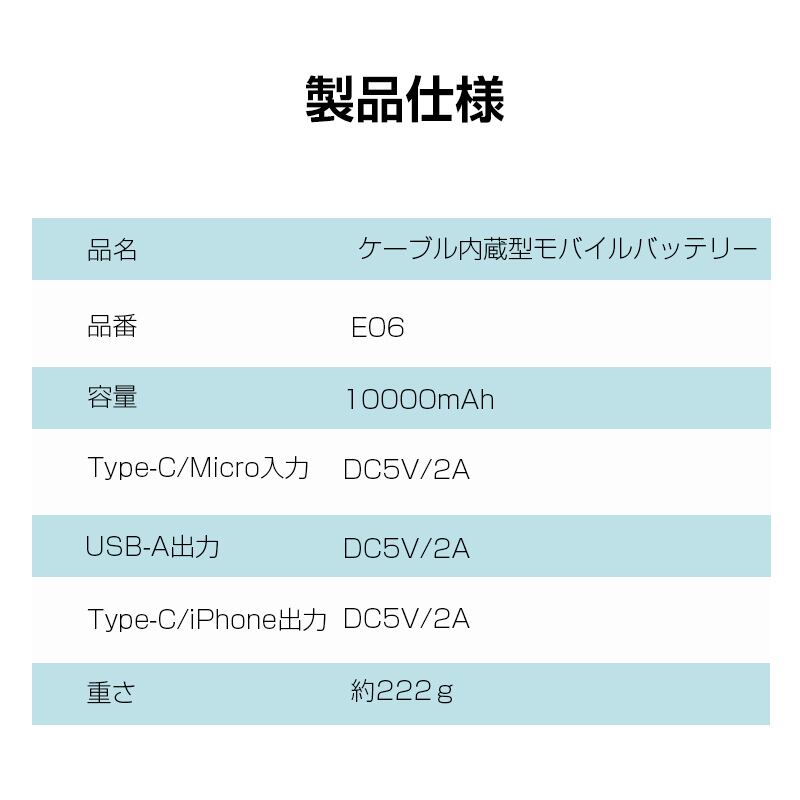 製品仕様

品名 ケーブル内蔵型モバイルバッテリー

品番 E06

容量 10000mAh

Type-C/Micro入力 DC5V/2A

USB-A出力 DC5V/2A

Type-C/iPhone出力 DC5V/2A

重さ 約222ｇ